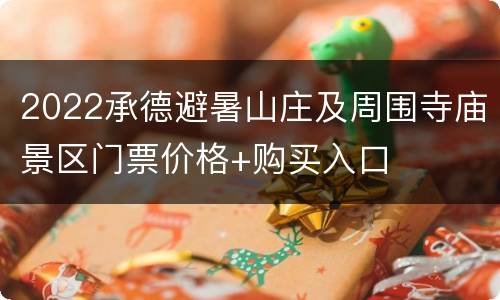 2022承德避暑山庄及周围寺庙景区门票价格+购买入口